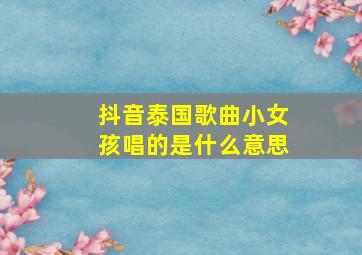 抖音泰国歌曲小女孩唱的是什么意思